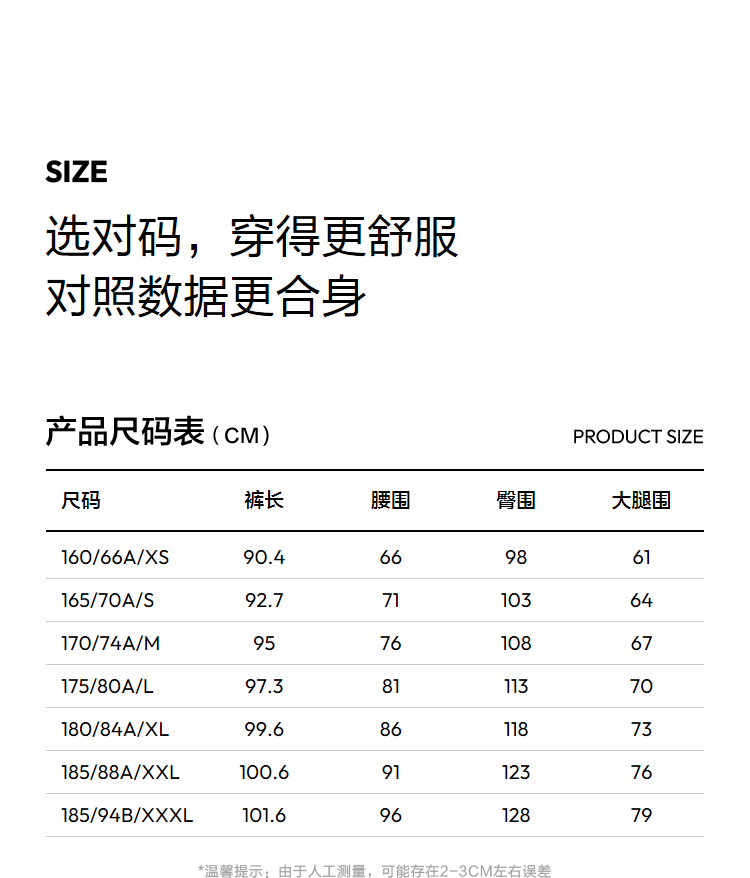 SIZE

选对码，穿得更舒服
对照数据更合身

产品尺码表（CM）

PRODUCT SIZE

| 尺码 | 裤长 | 腰围 | 臀围 | 大腿围 |
|---|---|---|---|---|
| 160/66A/XS | 90.4 | 66 | 98 | 61 |
| 165/70A/S | 92.7 | 71 | 103 | 64 |
| 170/74A/M | 95 | 76 | 108 | 67 |
| 175/80A/L | 97.3 | 81 | 113 | 70 |
| 180/84A/XL | 99.6 | 86 | 118 | 73 |
| 185/88A/XXL | 100.6 | 91 | 123 | 76 |
| 185/94B/XXXL | 101.6 | 96 | 128 | 79 |

*温馨提示：由于人工测量，可能存在2-3CM左右误差